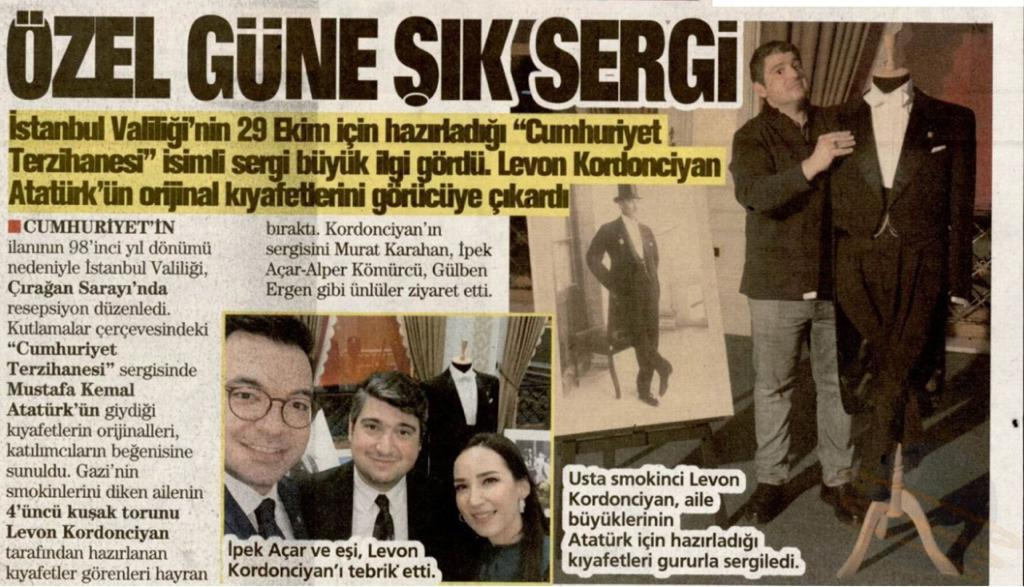 ÖZEL GÜNE ŞIK SERGİ

İstanbul Valiliği'nin 29 Ekim için hazırladığı "Cumhuriyet Terzihanesi" isimli sergi büyük ilgi gördü. Levon Kordonciyan Atatürk'ün orijinal kıyafetlerini görücüye çıkardı

CUMHURİYET'İN ilanının 98'inci yıl dönümü nedeniyle İstanbul Valiliği, Çırağan Sarayı'nda resepsiyon düzenledi. Kutlamalar çerçevesindeki "Cumhuriyet Terzihanesi" sergisinde Mustafa Kemal Atatürk'ün giydiği kıyafetlerin orijinalleri, katılımcıların beğenisine sunuldu. Gazi'nin smokinlerini diken ailenin 4'üncü kuşak torunu Levon Kordonciyan tarafından hazırlanan kıyafetler görenleri hayran bıraktı. Kordonciyan'ın sergisini Murat Karahan, İpek Açar-Alper Kömürcü, Gülben Ergen gibi ünlüler ziyaret etti.

İpek Açar ve eşi, Levon Kordonciyan'ı tebrik etti.

Usta smokinci Levon Kordonciyan, aile büyüklerinin Atatürk için hazırladığı kıyafetleri gururla sergiledi.